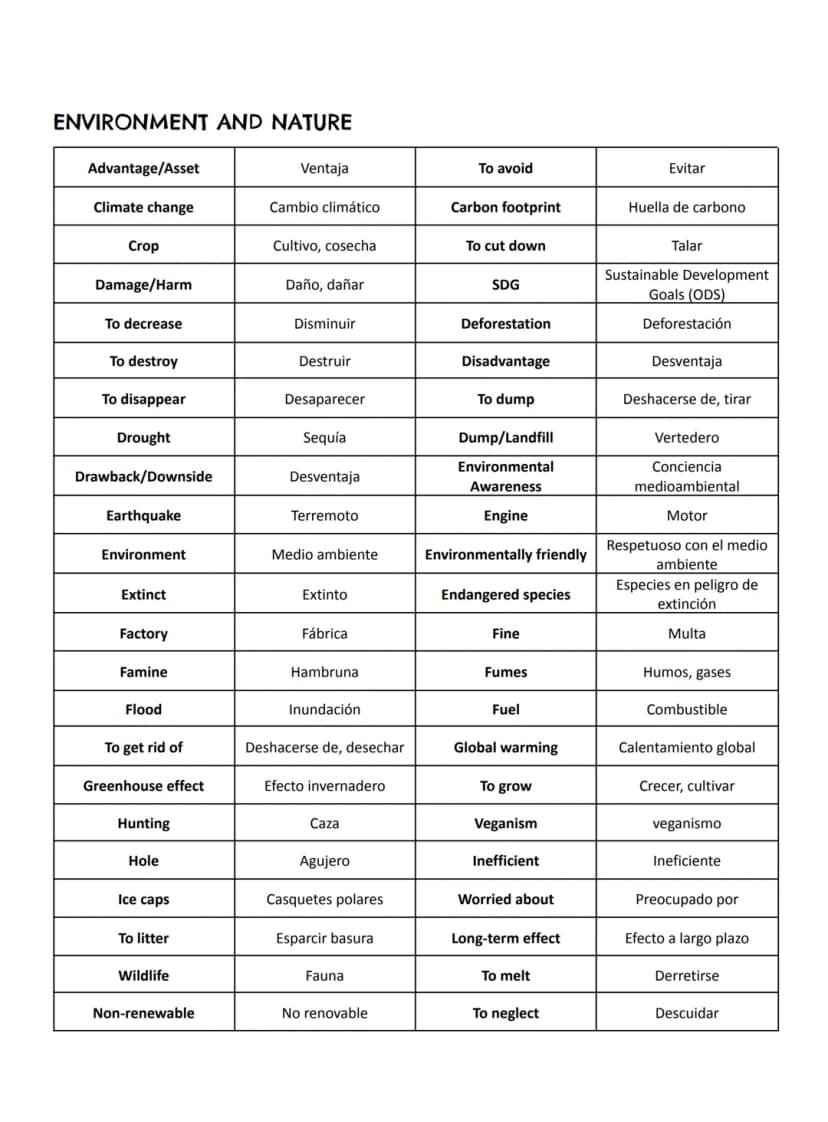 ENVIRONMENT AND NATURE

| Advantage/Asset | Ventaja | To avoid | Evitar |
|---|---|---|---|
| Climate change | Cambio climático | Carbon footprint | Huella de carbono |
| Crop | Cultivo, cosecha | To cut down | Talar |
| Damage/Harm | Daño, dañar | SDG | Sustainable Development Goals (ODS) |
| To decrease | Disminuir | Deforestation | Deforestación |
| To destroy | Destruir | Disadvantage | Desventaja |
| To disappear | Desaparecer | To dump | Deshacerse de, tirar |
| Drought | Sequía | Dump/Landfill | Vertedero |
| Drawback/Downside | Desventaja | Environmental Awareness | Conciencia medioambiental |
| Earthquake | Terremoto | Engine | Motor |
| Environment | Medio ambiente | Environmentally friendly | Respetuoso con el medio ambiente |
| Extinct | Extinto | Endangered species | Especies en peligro de extinción |
| Factory | Fábrica | Fine | Multa |
| Famine | Hambruna | Fumes | Humos, gases |
| Flood | Inundación | Fuel | Combustible |
| To get rid of | Deshacerse de, desechar | Global warming | Calentamiento global |
| Greenhouse effect | Efecto invernadero | To grow | Crecer, cultivar |
| Hunting | Caza | Veganism | veganismo |
| Hole | Agujero | Inefficient | Ineficiente |
| Ice caps | Casquetes polares | Worried about | Preocupado por |
| To litter | Esparcir basura | Long-term effect | Efecto a largo plazo |
| Wildlife | Fauna | To melt | Derretirse |
| Non-renewable | No renovable | To neglect | Descuidar |